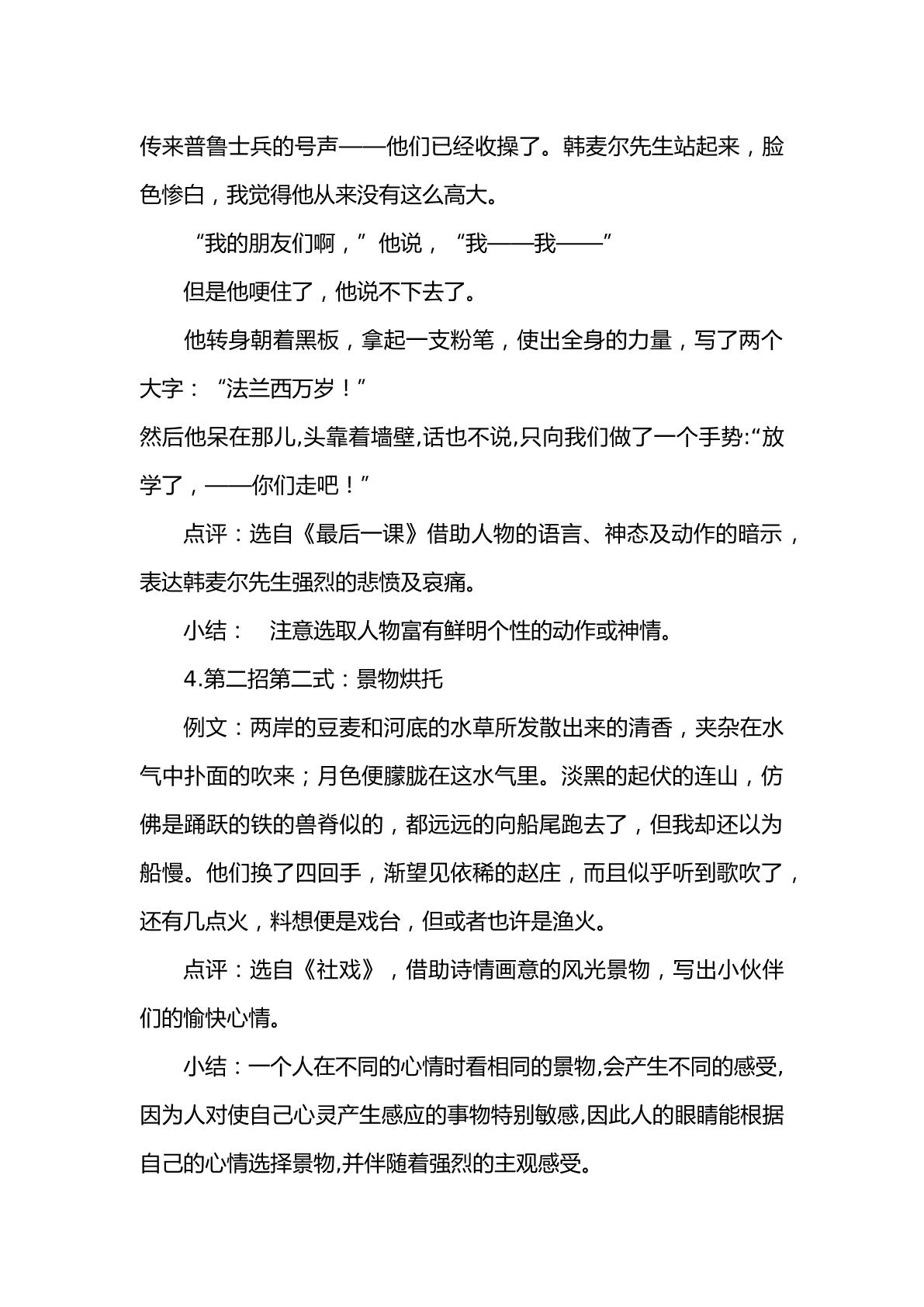 传来普鲁士兵的号声——他们已经收操了。韩麦尔先生站起来，脸色惨白，我觉得他从来没有这么高大。

“我的朋友们啊，”他说，“我——我——”

但是他哽住了，他说不下去了。

他转身朝着黑板，拿起一支粉笔，使出全身的力量，写了两个大字：“法兰西万岁！”

然后他呆在那儿,头靠着墙壁,话也不说,只向我们做了一个手势:“放学了，——你们走吧！”

点评：选自《最后一课》借助人物的语言、神态及动作的暗示，表达韩麦尔先生强烈的悲愤及哀痛。

小结： 注意选取人物富有鲜明个性的动作或神情。

4.第二招第二式：景物烘托

例文：两岸的豆麦和河底的水草所发散出来的清香，夹杂在水气中扑面的吹来；月色便朦胧在这水气里。淡黑的起伏的连山，仿佛是踊跃的铁的兽脊似的，都远远的向船尾跑去了，但我却还以为船慢。他们换了四回手，渐望见依稀的赵庄，而且似乎听到歌吹了，还有几点火，料想便是戏台，但或者也许是渔火。

点评：选自《社戏》，借助诗情画意的风光景物，写出小伙伴们的愉快心情。

小结：一个人在不同的心情时看相同的景物,会产生不同的感受,因为人对使自己心灵产生感应的事物特别敏感,因此人的眼睛能根据自己的心情选择景物,并伴随着强烈的主观感受。